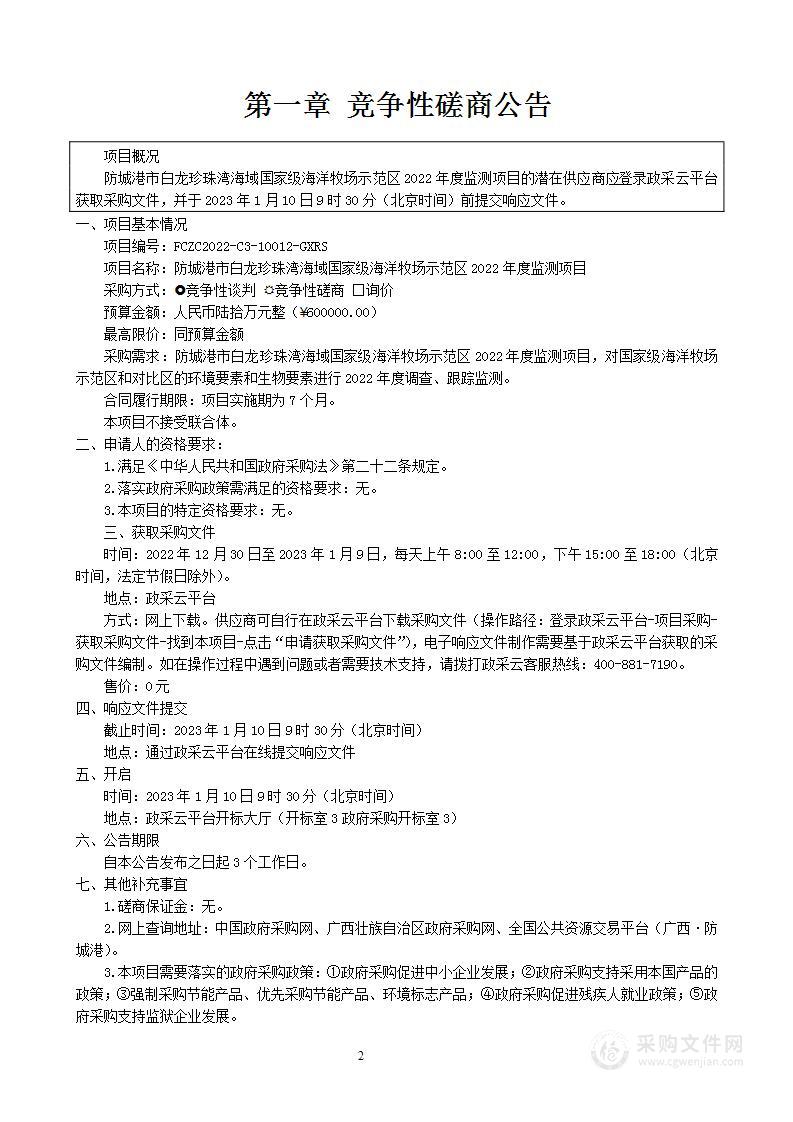 第一章 竞争性磋商公告

项目概况

防城港市白龙珍珠湾海域国家级海洋牧场示范区 2022 年度监测项目的潜在供应商应登录政采云平台获取采购文件，并于 2023 年 1 月 10 日 9 时 30 分（北京时间）前提交响应文件。

一、项目基本情况

项目编号：FCZC2022-C3-10012-GXRS

项目名称：防城港市白龙珍珠湾海域国家级海洋牧场示范区 2022 年度监测项目

采购方式：○竞争性谈判 ○竞争性磋商 □询价

预算金额：人民币陆拾万元整（¥600000.00）

最高限价：同预算金额

采购需求：防城港市白龙珍珠湾海域国家级海洋牧场示范区 2022 年度监测项目，对国家级海洋牧场示范区和对比区的环境要素和生物要素进行 2022 年度调查、跟踪监测。

合同履行期限：项目实施期为 7 个月。

本项目不接受联合体。

二、申请人的资格要求：

1.满足《中华人民共和国政府采购法》第二十二条规定。

2.落实政府采购政策需满足的资格要求：无。

3.本项目的特定资格要求：无。

三、获取采购文件

时间：2022 年 12 月 30 日至 2023 年 1 月 9 日，每天上午 8:00 至 12:00，下午 15:00 至 18:00（北京时间，法定节假日除外）。

地点：政采云平台

方式：网上下载。供应商可自行在政采云平台下载采购文件（操作路径：登录政采云平台-项目采购-获取采购文件-找到本项目-点击“申请获取采购文件”），电子响应文件制作需要基于政采云平台获取的采购文件编制。如在操作过程中遇到问题或者需要技术支持，请拨打政采云客服热线：400-881-7190。

售价：0 元

四、响应文件提交

截止时间：2023 年 1 月 10 日 9 时 30 分（北京时间）

地点：通过政采云平台在线提交响应文件

五、开启

时间：2023 年 1 月 10 日 9 时 30 分（北京时间）

地点：政采云平台开标大厅（开标室 3 政府采购开标室 3）

六、公告期限

自本公告发布之日起 3 个工作日。

七、其他补充事宜

1.磋商保证金：无。

2.网上查询地址：中国政府采购网、广西壮族自治区政府采购网、全国公共资源交易平台（广西·防城港）。

3.本项目需要落实的政府采购政策：①政府采购促进中小企业发展；②政府采购支持采用本国产品的政策；③强制采购节能产品、优先采购节能产品、环境标志产品；④政府采购促进残疾人就业政策；⑤政府采购支持监狱企业发展。

2

采购文件网
www.cgwenjian.com